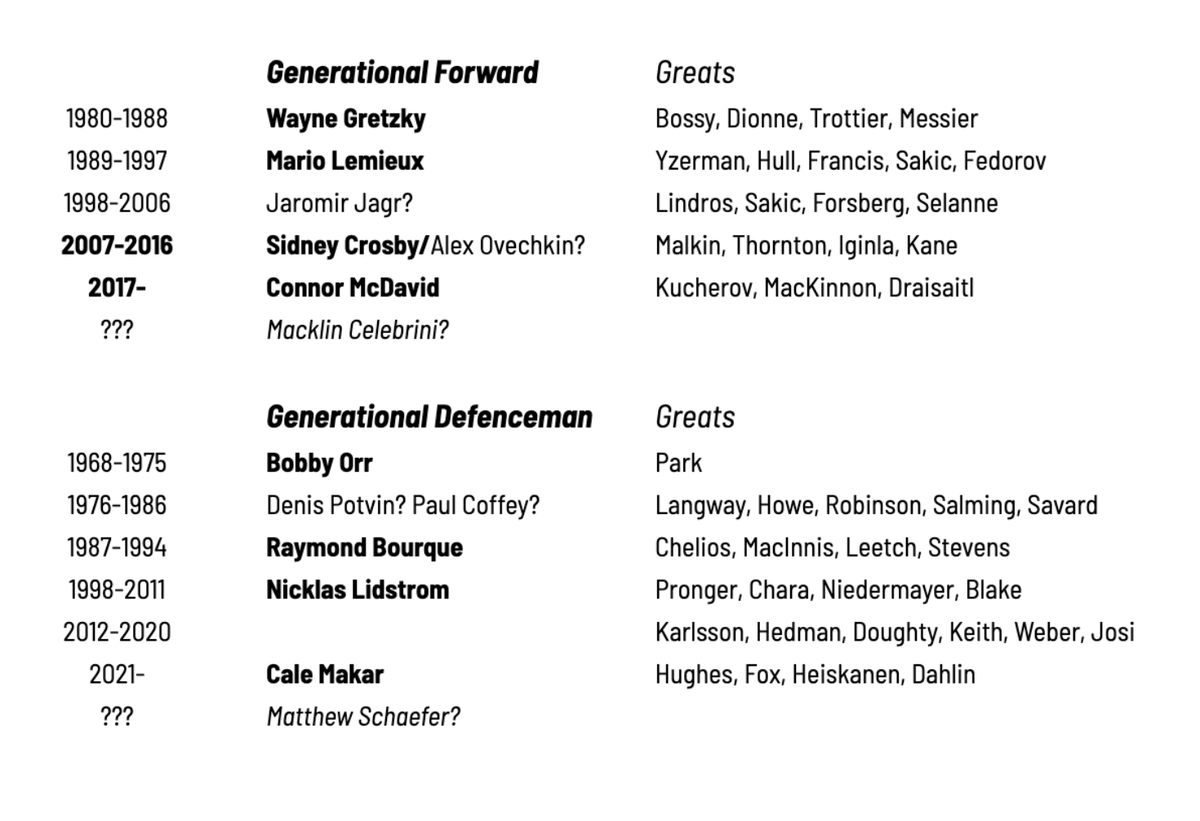 | | Generational Forward | Greats |
|---|---|---|
| 1980-1988 | Wayne Gretzky | Bossy, Dionne, Trottier, Messier |
| 1989-1997 | Mario Lemieux | Yzerman, Hull, Francis, Sakic, Fedorov |
| 1998-2006 | Jaromir Jagr? | Lindros, Sakic, Forsberg, Selanne |
| 2007-2016 | Sidney Crosby/Alex Ovechkin? | Malkin, Thornton, Iginla, Kane |
| 2017- | Connor McDavid | Kucherov, MacKinnon, Draisaitl |
| ??? | Macklin Celebrini? | |

| | Generational Defenceman | Greats |
|---|---|---|
| 1968-1975 | Bobby Orr | Park |
| 1976-1986 | Denis Potvin? Paul Coffey? | Langway, Howe, Robinson, Salming, Savard |
| 1987-1994 | Raymond Bourque | Chelios, MacInnis, Leetch, Stevens |
| 1998-2011 | Nicklas Lidstrom | Pronger, Chara, Niedermayer, Blake |
| 2012-2020 | | Karlsson, Hedman, Doughty, Keith, Weber, Josi |
| 2021- | Cale Makar | Hughes, Fox, Heiskanen, Dahlin |
| ??? | Matthew Schaefer? | |